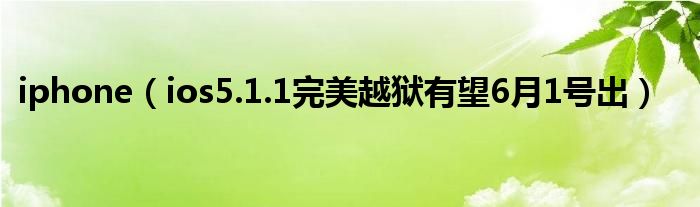 iphone（ios5.1.1完美越狱有望6月1号出）